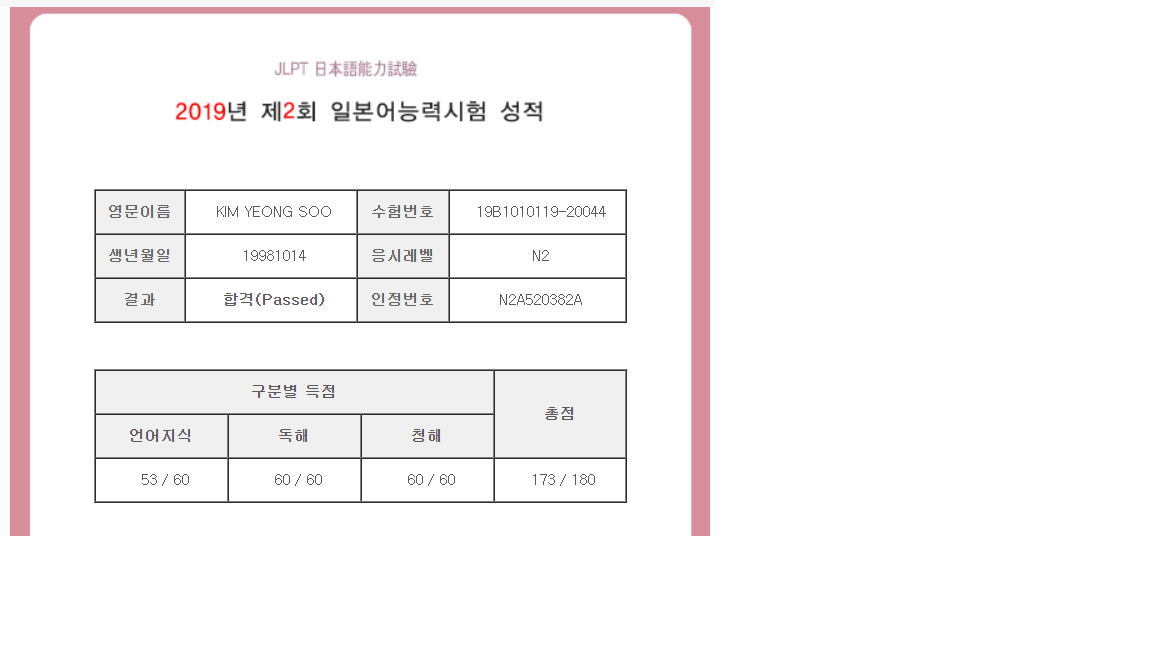 JLPT 日本語能力試験

2019년 제2회 일본어능력시험 성적

| 영문이름 | KIM YEONG SOO | 수험번호 | 19B1010119-20044 |
|---|---|---|---|
| 생년월일 | 19981014 | 응시레벨 | N2 |
| 결과 | 합격(Passed) | 인정번호 | N2A520382A |

| 구분별 득점 | | | 총점 |
|---|---|---|---|
| 언어지식 | 독해 | 청해 | |
| 53 / 60 | 60 / 60 | 60 / 60 | 173 / 180 |